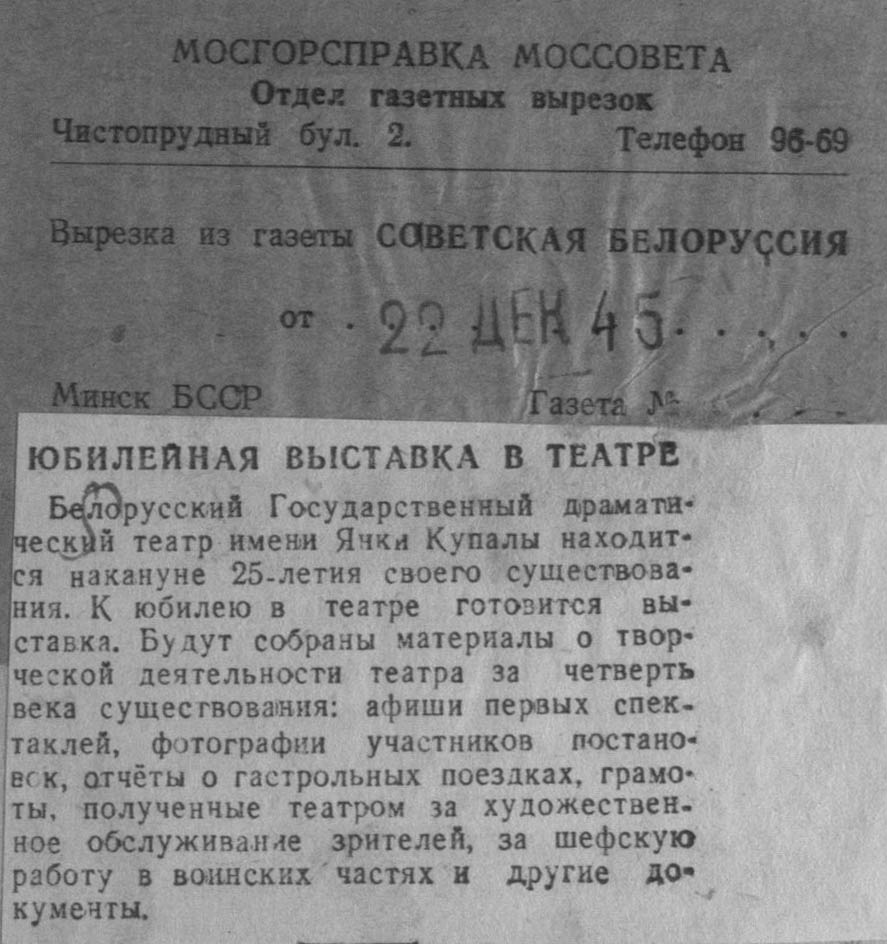 МОСГОРСПРАВКА МОССОВЕТА
Отдел газетных вырезок
Чистопрудный бул. 2. Телефон 96-69

Вырезка из газеты СОВЕТСКАЯ БЕЛОРУССИЯ

от 22 ДЕК 45

Минск БССР Газета №

ЮБИЛЕЙНАЯ ВЫСТАВКА В ТЕАТРЕ

Белорусский Государственный драматический театр имени Янки Купалы находится накануне 25-летия своего существования. К юбилею в театре готовится выставка. Будут собраны материалы о творческой деятельности театра за четверть века существования: афиши первых спектаклей, фотографии участников постановок, отчёты о гастрольных поездках, грамоты, полученные театром за художественное обслуживание зрителей, за шефскую работу в воинских частях и другие документы.